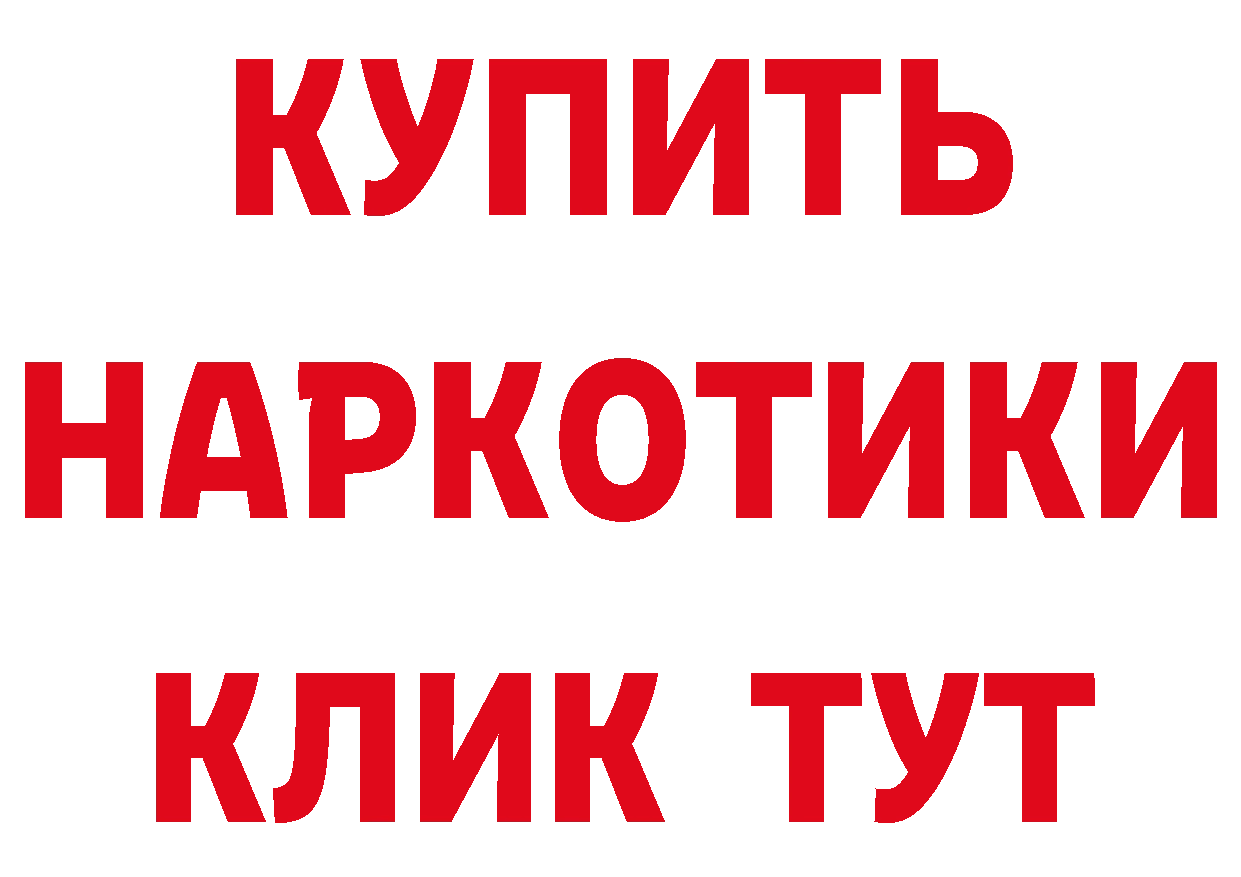 КУПИТЬ
НАРКОТИКИ
КЛИК ТУТ